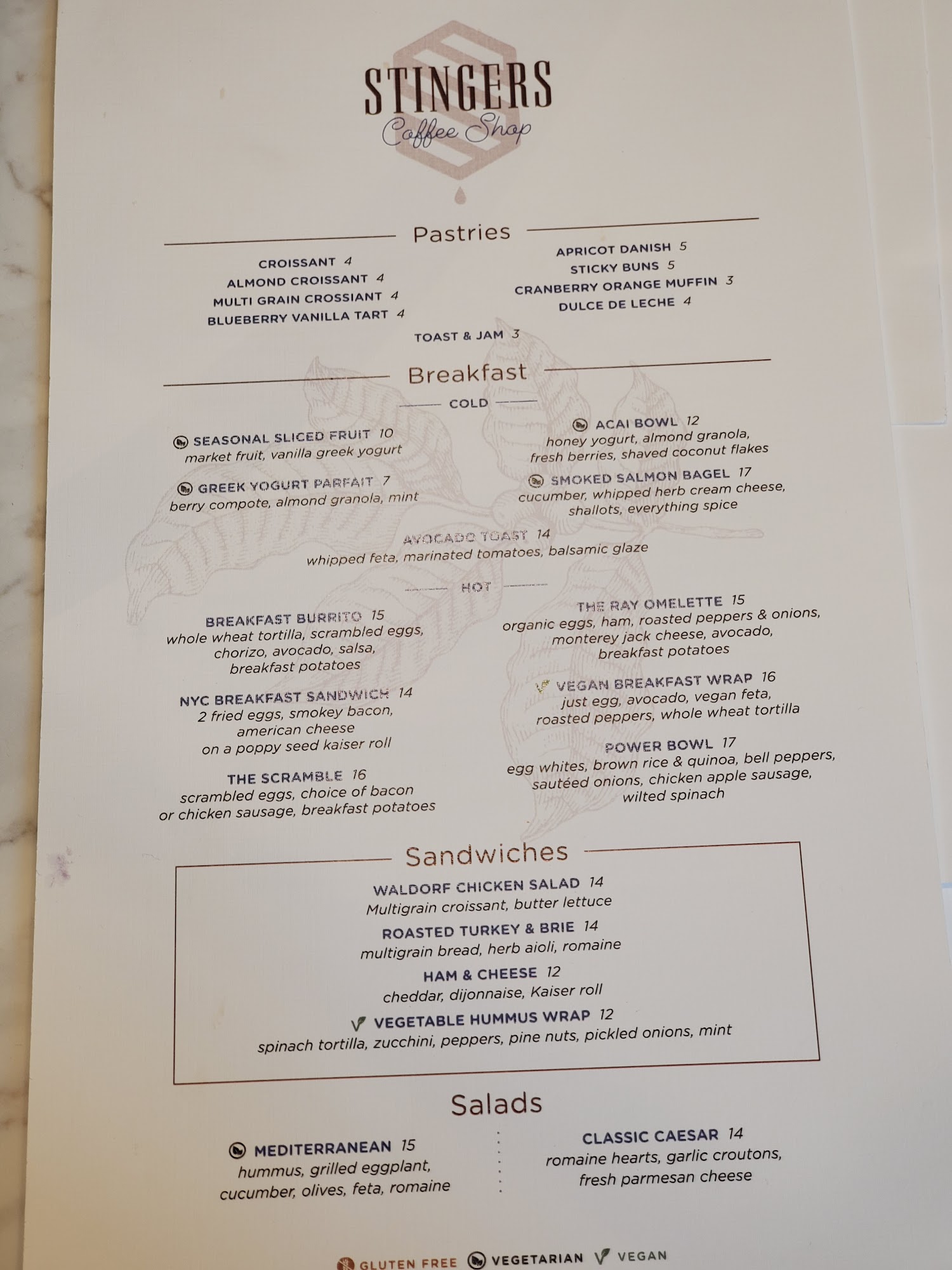 STINGERS
Coffee Shop

Pastries

CROISSANT 4
ALMOND CROISSANT 4
MULTI GRAIN CROSSIANT 4
BLUEBERRY VANILLA TART 4

APRICOT DANISH 5
STICKY BUNS 5
CRANBERRY ORANGE MUFFIN 3
DULCE DE LECHE 4

TOAST & JAM 3

Breakfast

COLD

SEASONAL SLICED FRUIT 10
market fruit, vanilla greek yogurt

GREEK YOGURT PARFAIT 7
berry compote, almond granola, mint

ACAI BOWL 12
honey yogurt, almond granola, fresh berries, shaved coconut flakes

SMOKED SALMON BAGEL 17
cucumber, whipped herb cream cheese, shallots, everything spice

AVOCADO TOAST 14
whipped feta, marinated tomatoes, balsamic glaze

HOT

BREAKFAST BURRITO 15
whole wheat tortilla, scrambled eggs, chorizo, avocado, salsa, breakfast potatoes

NYC BREAKFAST SANDWICH 14
2 fried eggs, smokey bacon, american cheese on a poppy seed kaiser roll

THE SCRAMBLE 16
scrambled eggs, choice of bacon or chicken sausage, breakfast potatoes

THE RAY OMELETTE 15
organic eggs, ham, roasted peppers & onions, monterey jack cheese, avocado, breakfast potatoes

VEGAN BREAKFAST WRAP 16
just egg, avocado, vegan feta, roasted peppers, whole wheat tortilla

POWER BOWL 17
egg whites, brown rice & quinoa, bell peppers, sautéed onions, chicken apple sausage, wilted spinach

Sandwiches

WALDORF CHICKEN SALAD 14
Multigrain croissant, butter lettuce

ROASTED TURKEY & BRIE 14
multigrain bread, herb aioli, romaine

HAM & CHEESE 12
cheddar, dijonnaise, Kaiser roll

VEGETABLE HUMMUS WRAP 12
spinach tortilla, zucchini, peppers, pine nuts, pickled onions, mint

Salads

MEDITERRANEAN 15
hummus, grilled eggplant, cucumber, olives, feta, romaine

CLASSIC CAESAR 14
romaine hearts, garlic croutons, fresh parmesan cheese

GLUTEN FREE VEGETARIAN VEGAN